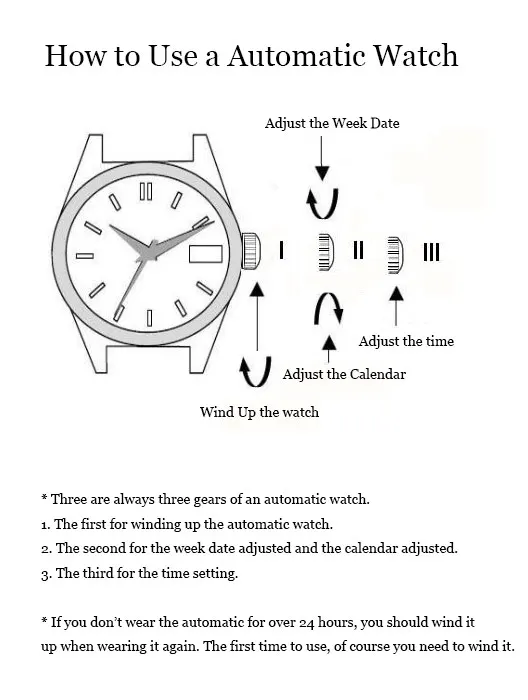 How to Use a Automatic Watch

Adjust the Week Date

I

II

III

Adjust the time

Adjust the Calendar

Wind Up the watch

* Three are always three gears of an automatic watch.
1. The first for winding up the automatic watch.
2. The second for the week date adjusted and the calendar adjusted.
3. The third for the time setting.

* If you don't wear the automatic for over 24 hours, you should wind it up when wearing it again. The first time to use, of course you need to wind it.